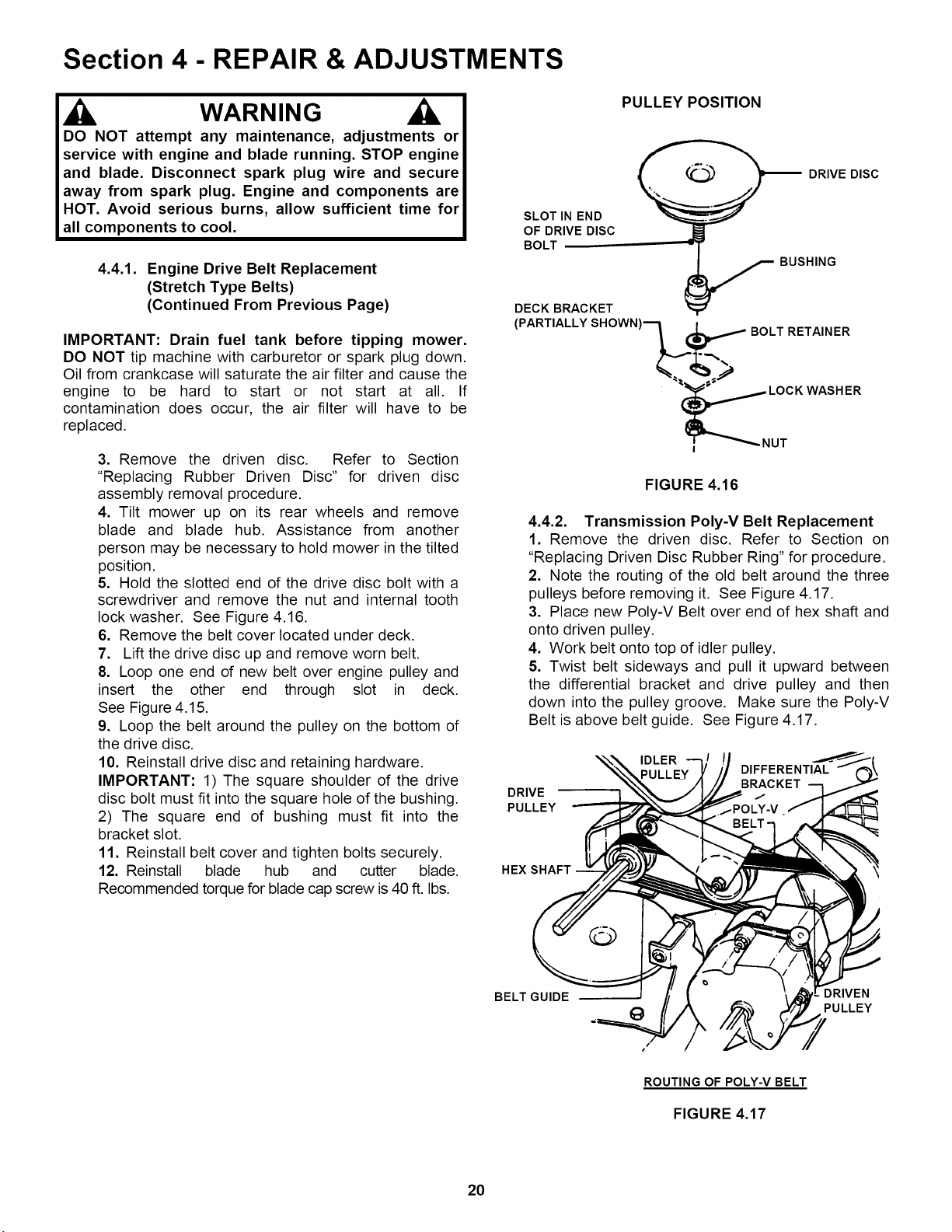 Section 4 - REPAIR & ADJUSTMENTS

WARNING

DO NOT attempt any maintenance, adjustments or service with engine and blade running. STOP engine and blade. Disconnect spark plug wire and secure away from spark plug. Engine and components are HOT. Avoid serious burns, allow sufficient time for all components to cool.

4.4.1. Engine Drive Belt Replacement
(Stretch Type Belts)
(Continued From Previous Page)

IMPORTANT: Drain fuel tank before tipping mower. DO NOT tip machine with carburetor or spark plug down. Oil from crankcase will saturate the air filter and cause the engine to be hard to start or not start at all. If contamination does occur, the air filter will have to be replaced.

3. Remove the driven disc. Refer to Section "Replacing Rubber Driven Disc" for driven disc assembly removal procedure.
4. Tilt mower up on its rear wheels and remove blade and blade hub. Assistance from another person may be necessary to hold mower in the tilted position.
5. Hold the slotted end of the drive disc bolt with a screwdriver and remove the nut and internal tooth lock washer. See Figure 4.16.
6. Remove the belt cover located under deck.
7. Lift the drive disc up and remove worn belt.
8. Loop one end of new belt over engine pulley and insert the other end through slot in deck. See Figure 4.15.
9. Loop the belt around the pulley on the bottom of the drive disc.
10. Reinstall drive disc and retaining hardware.
IMPORTANT: 1) The square shoulder of the drive disc bolt must fit into the square hole of the bushing. 2) The square end of bushing must fit into the bracket slot.
11. Reinstall belt cover and tighten bolts securely.
12. Reinstall blade hub and cutter blade. Recommended torque for blade cap screw is 40 ft. lbs.

PULLEY POSITION

DRIVE DISC
SLOT IN END OF DRIVE DISC BOLT
BUSHING
DECK BRACKET (PARTIALLY SHOWN)
BOLT RETAINER
LOCK WASHER
NUT

FIGURE 4.16

4.4.2. Transmission Poly-V Belt Replacement
1. Remove the driven disc. Refer to Section on "Replacing Driven Disc Rubber Ring" for procedure.
2. Note the routing of the old belt around the three pulleys before removing it. See Figure 4.17.
3. Place new Poly-V Belt over end of hex shaft and onto driven pulley.
4. Work belt onto top of idler pulley.
5. Twist belt sideways and pull it upward between the differential bracket and drive pulley and then down into the pulley groove. Make sure the Poly-V Belt is above belt guide. See Figure 4.17.

IDLER PULLEY
DIFFERENTIAL BRACKET
DRIVE PULLEY
POLY-V BELT
HEX SHAFT
BELT GUIDE
DRIVEN PULLEY

ROUTING OF POLY-V BELT

FIGURE 4.17

20